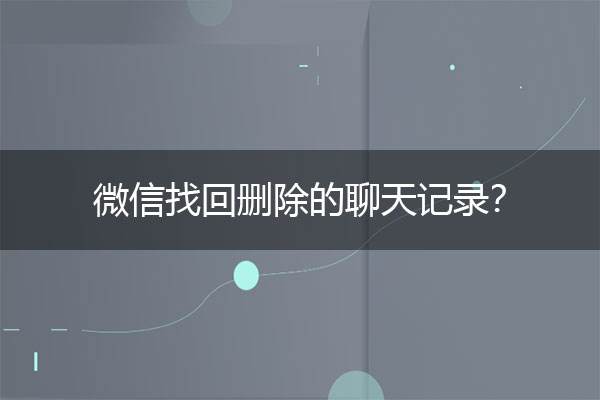 微信找回删除的聊天记录?